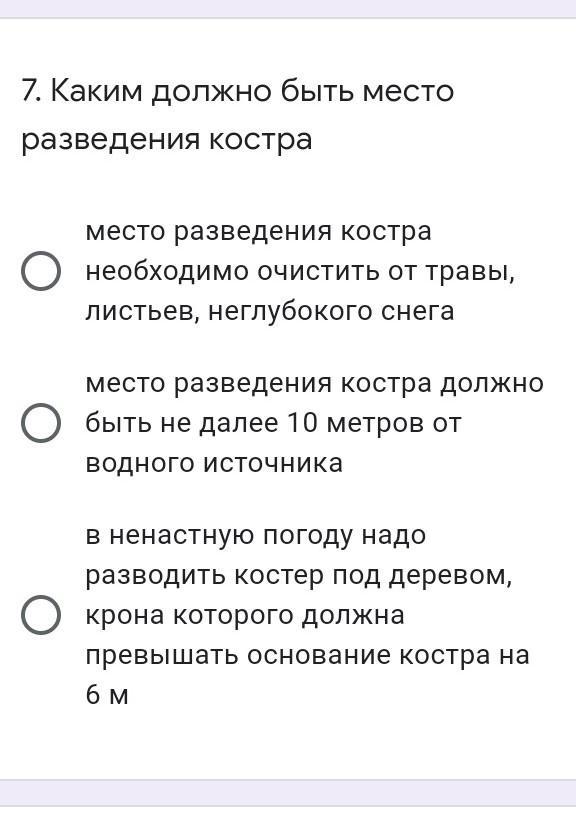 7. Каким должно быть место разведения костра

место разведения костра необходимо очистить от травы, листьев, неглубокого снега

место разведения костра должно быть не далее 10 метров от водного источника

в ненастную погоду надо разводить костер под деревом, крона которого должна превышать основание костра на 6 м